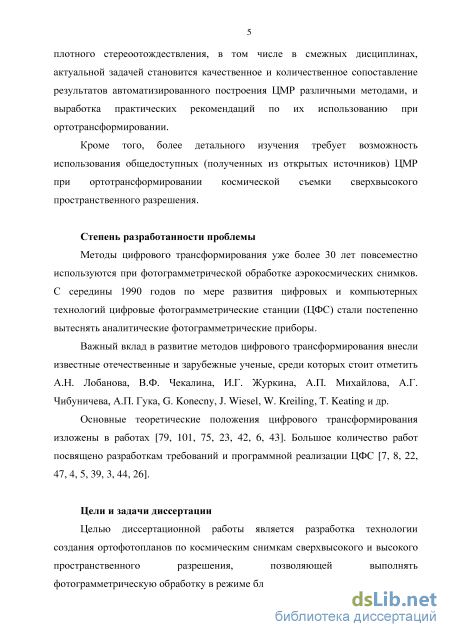 5

плотного стереоотождествления, в том числе в смежных дисциплинах, актуальной задачей становится качественное и количественное сопоставление результатов автоматизированного построения ЦМР различными методами, и выработка практических рекомендаций по их использованию при ортотрансформировании.

Кроме того, более детального изучения требует возможность использования общедоступных (полученных из открытых источников) ЦМР при ортотрансформировании космической съемки сверхвысокого пространственного разрешения.

Степень разработанности проблемы

Методы цифрового трансформирования уже более 30 лет повсеместно используются при фотограмметрической обработке аэрокосмических снимков. С середины 1990 годов по мере развития цифровых и компьютерных технологий цифровые фотограмметрические станции (ЦФС) стали постепенно вытеснять аналитические фотограмметрические приборы.

Важный вклад в развитие методов цифрового трансформирования внесли известные отечественные и зарубежные ученые, среди которых стоит отметить А.Н. Лобанова, В.Ф. Чекалина, И.Г. Журкина, А.П. Михайлова, А.Г. Чибуничева, А.П. Гука, G. Konecny, J. Wiesel, W. Kreiling, T. Keating и др.

Основные теоретические положения цифрового трансформирования изложены в работах [79, 101, 75, 23, 42, 6, 43]. Большое количество работ посвящено разработкам требований и программной реализации ЦФС [7, 8, 22, 47, 4, 5, 39, 3, 44, 26].

Цели и задачи диссертации

Целью диссертационной работы является разработка технологии создания ортофотопланов по космическим снимкам сверхвысокого и высокого пространственного разрешения, позволяющей выполнять фотограмметрическую обработку в режиме бл

dsLib.net
библиотека диссертаций